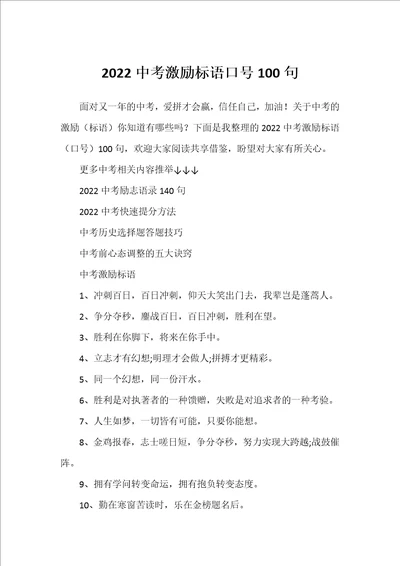 2022 中考激励标语口号 100 句

面对又一年的中考，爱拼才会赢，信任自己，加油！关于中考的激励（标语）你知道有哪些吗？下面是我整理的 2022 中考激励标语（口号）100 句，欢迎大家阅读共享借鉴，盼望对大家有所关心。

更多中考相关内容推举↓↓↓

2022 中考励志语录 140 句

2022 中考快速提分方法

中考历史选择题答题技巧

中考前心态调整的五大诀窍

中考激励标语

1、冲刺百日，百日冲刺，仰天大笑出门去，我辈岂是蓬蒿人。

2、争分夺秒，鏖战百日，百日冲刺，胜利在望。

3、胜利在你脚下，将来在你手中。

4、立志才有幻想;明理才会做人;拼搏才更精彩。

5、同一个幻想，同一份汗水。

6、胜利是对执著者的一种馈赠，失败是对追求者的一种考验。

7、人生如梦，一切皆有可能，只要你能想。

8、金鸡报春，志士嗟日短，争分夺秒，努力实现大跨越;战鼓催阵。

9、拥有学问转变命运，拥有抱负转变态度。

10、勤在寒窗苦读时，乐在金榜题名后。